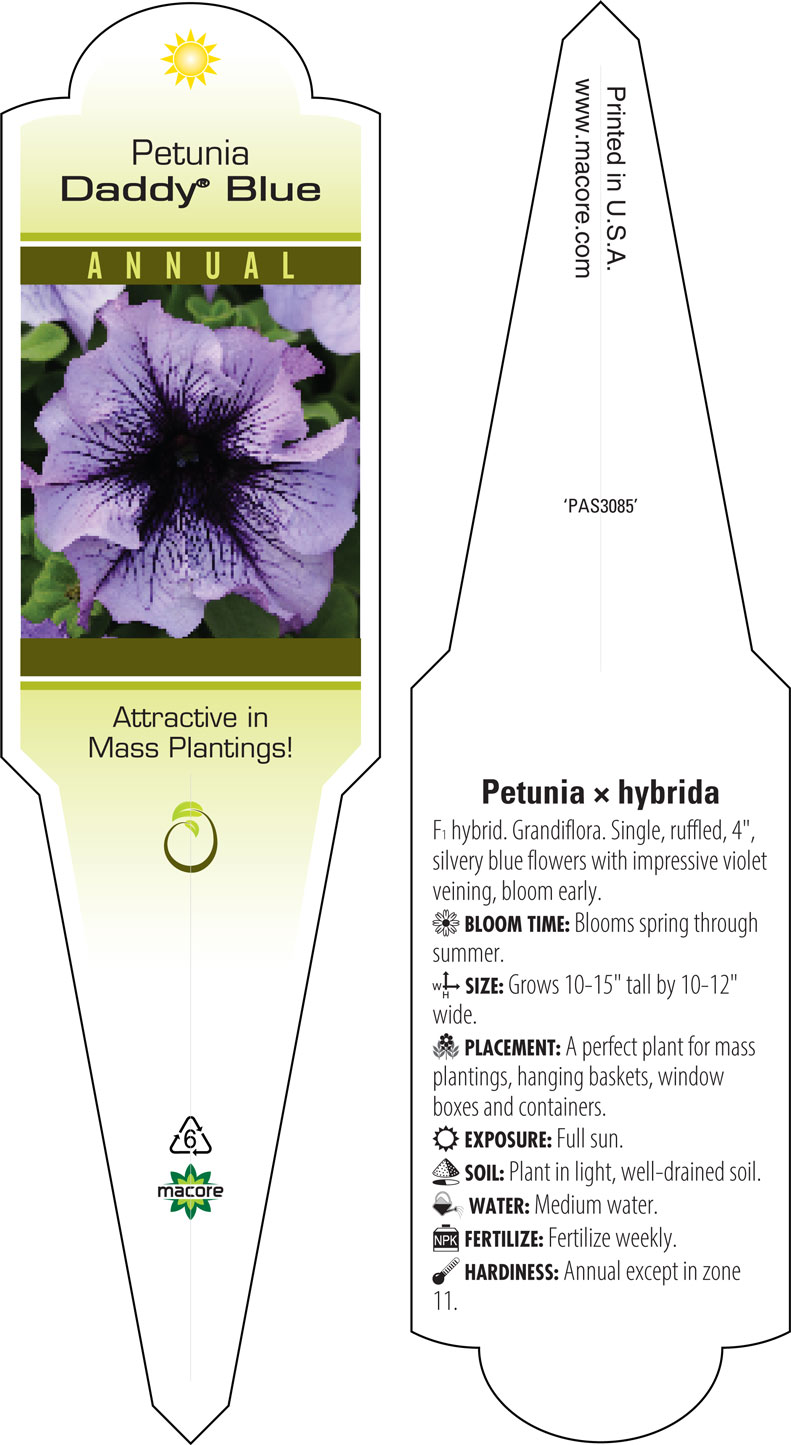 Petunia
Daddy® Blue

ANNUAL

Attractive in Mass Plantings!

6

macore

Printed in U.S.A.
www.macore.com

'PAS3085'

Petunia × hybrida

F₁ hybrid. Grandiflora. Single, ruffled, 4", silvery blue flowers with impressive violet veining, bloom early.

BLOOM TIME: Blooms spring through summer.

W H SIZE: Grows 10-15" tall by 10-12" wide.

PLACEMENT: A perfect plant for mass plantings, hanging baskets, window boxes and containers.

EXPOSURE: Full sun.

SOIL: Plant in light, well-drained soil.

WATER: Medium water.

NPK FERTILIZE: Fertilize weekly.

HARDINESS: Annual except in zone 11.